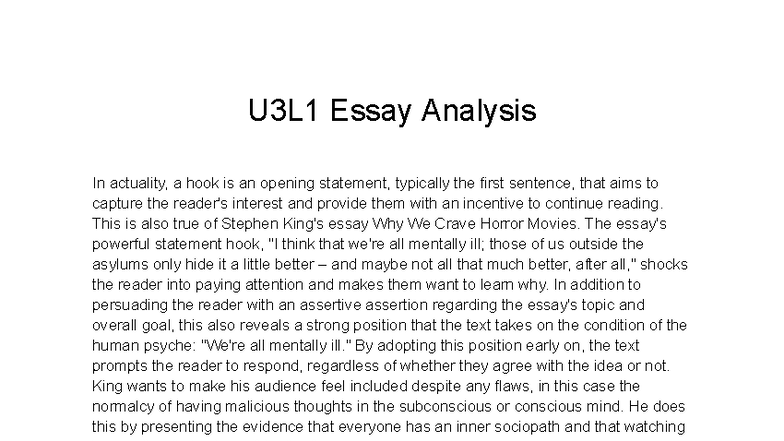 U3L1 Essay Analysis

In actuality, a hook is an opening statement, typically the first sentence, that aims to capture the reader's interest and provide them with an incentive to continue reading. This is also true of Stephen King's essay Why We Crave Horror Movies. The essay's powerful statement hook, "I think that we're all mentally ill; those of us outside the asylums only hide it a little better – and maybe not all that much better, after all," shocks the reader into paying attention and makes them want to learn why. In addition to persuading the reader with an assertive assertion regarding the essay's topic and overall goal, this also reveals a strong position that the text takes on the condition of the human psyche: "We're all mentally ill." By adopting this position early on, the text prompts the reader to respond, regardless of whether they agree with the idea or not. King wants to make his audience feel included despite any flaws, in this case the normalcy of having malicious thoughts in the subconscious or conscious mind. He does this by presenting the evidence that everyone has an inner sociopath and that watching